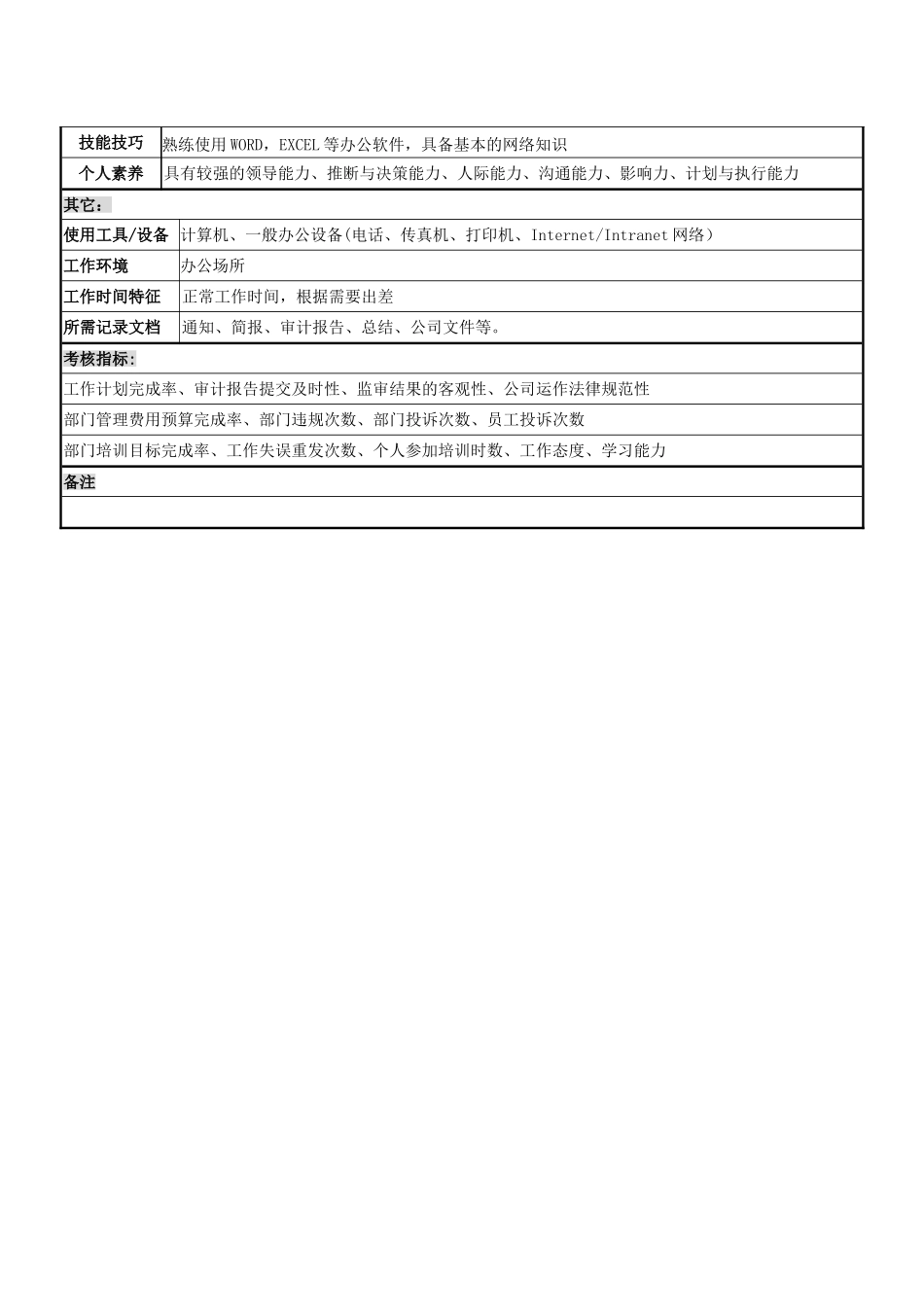 | 技能技巧 | 熟练使用WORD，EXCEL等办公软件，具备基本的网络知识 |
|---|---|
| 个人素养 | 具有较强的领导能力、推断与决策能力、人际能力、沟通能力、影响力、计划与执行能力 |

其它：

| 使用工具/设备 | 计算机、一般办公设备(电话、传真机、打印机、Internet/Intranet网络) |
|---|---|
| 工作环境 | 办公场所 |
| 工作时间特征 | 正常工作时间，根据需要出差 |
| 所需记录文档 | 通知、简报、审计报告、总结、公司文件等。 |

考核指标：

工作计划完成率、审计报告提交及时性、监审结果的客观性、公司运作法律规范性

部门管理费用预算完成率、部门违规次数、部门投诉次数、员工投诉次数

部门培训目标完成率、工作失误重发次数、个人参加培训时数、工作态度、学习能力

备注